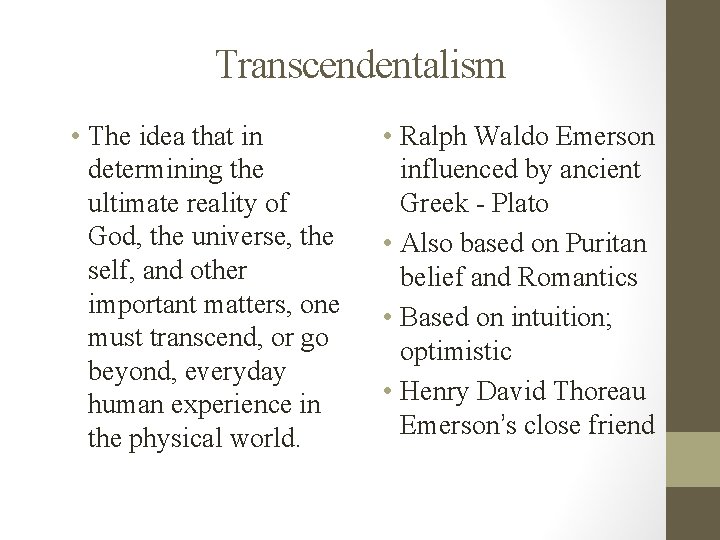 Transcendentalism

• The idea that in determining the ultimate reality of God, the universe, the self, and other important matters, one must transcend, or go beyond, everyday human experience in the physical world.

• Ralph Waldo Emerson influenced by ancient Greek - Plato

• Also based on Puritan belief and Romantics

• Based on intuition; optimistic

• Henry David Thoreau Emerson's close friend